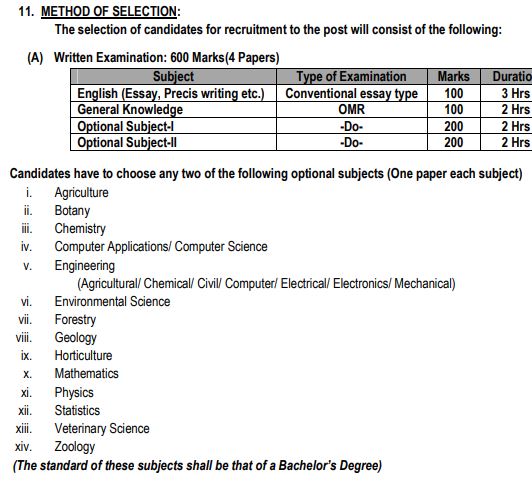 11. METHOD OF SELECTION:

The selection of candidates for recruitment to the post will consist of the following:

(A) Written Examination: 600 Marks(4 Papers)

| Subject | Type of Examination | Marks | Duratio |
|---|---|---|---|
| English (Essay, Precis writing etc.) | Conventional essay type | 100 | 3 Hrs |
| General Knowledge | OMR | 100 | 2 Hrs |
| Optional Subject-I | -Do- | 200 | 2 Hrs |
| Optional Subject-II | -Do- | 200 | 2 Hrs |

Candidates have to choose any two of the following optional subjects (One paper each subject)

i. Agriculture
ii. Botany
iii. Chemistry
iv. Computer Applications/ Computer Science
v. Engineering
(Agricultural/ Chemical/ Civil/ Computer/ Electrical/ Electronics/ Mechanical)
vi. Environmental Science
vii. Forestry
viii. Geology
ix. Horticulture
x. Mathematics
xi. Physics
xii. Statistics
xiii. Veterinary Science
xiv. Zoology

(The standard of these subjects shall be that of a Bachelor's Degree)